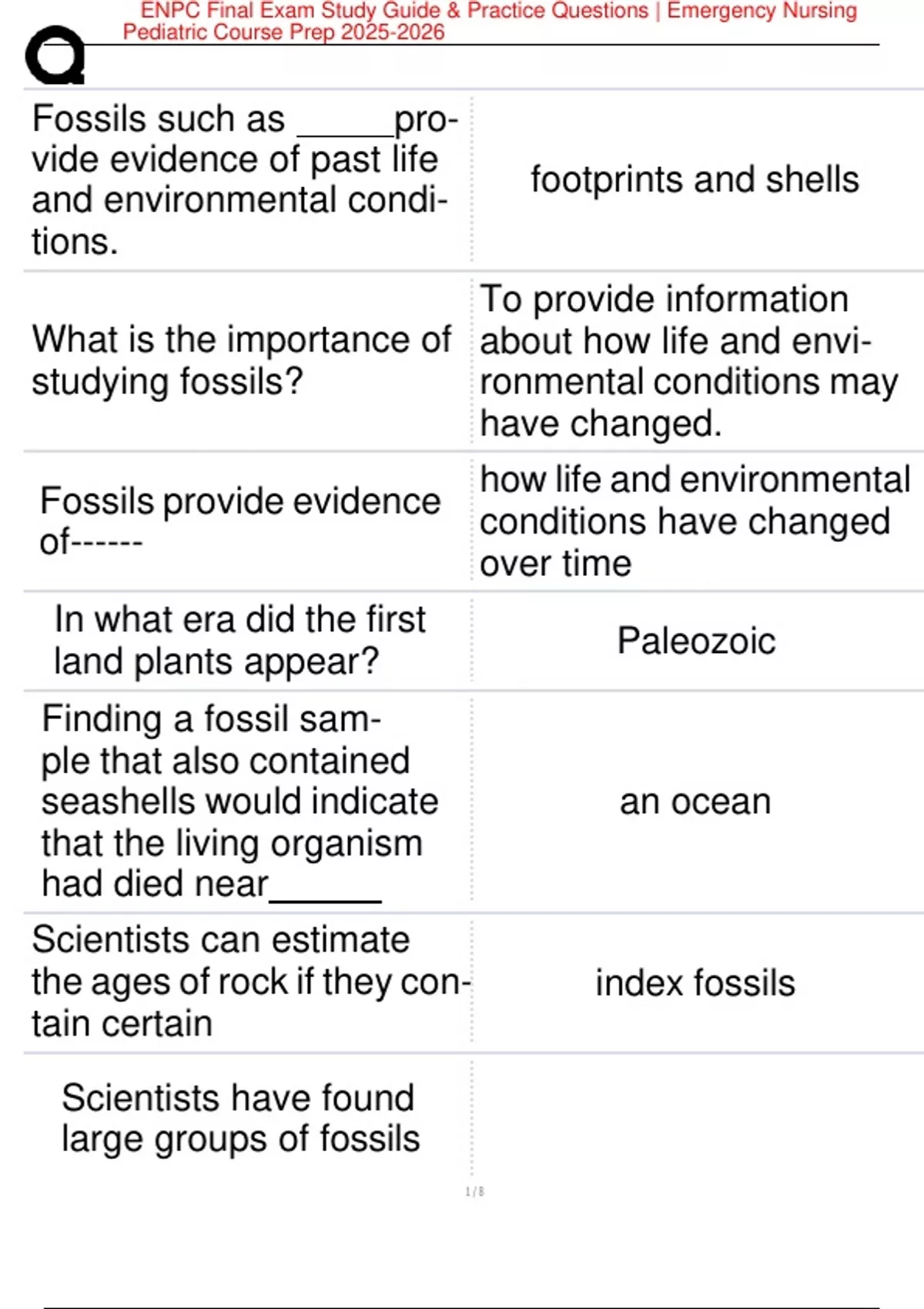 ENPC Final Exam Study Guide & Practice Questions | Emergency Nursing Pediatric Course Prep 2025-2026

| | |
|---|---|
| Fossils such as _____provide evidence of past life and environmental conditions. | footprints and shells |
| What is the importance of studying fossils? | To provide information about how life and environmental conditions may have changed. |
| Fossils provide evidence of------ | how life and environmental conditions have changed over time |
| In what era did the first land plants appear? | Paleozoic |
| Finding a fossil sample that also contained seashells would indicate that the living organism had died near______ | an ocean |
| Scientists can estimate the ages of rock if they contain certain | index fossils |
| Scientists have found large groups of fossils | |

1 / 8